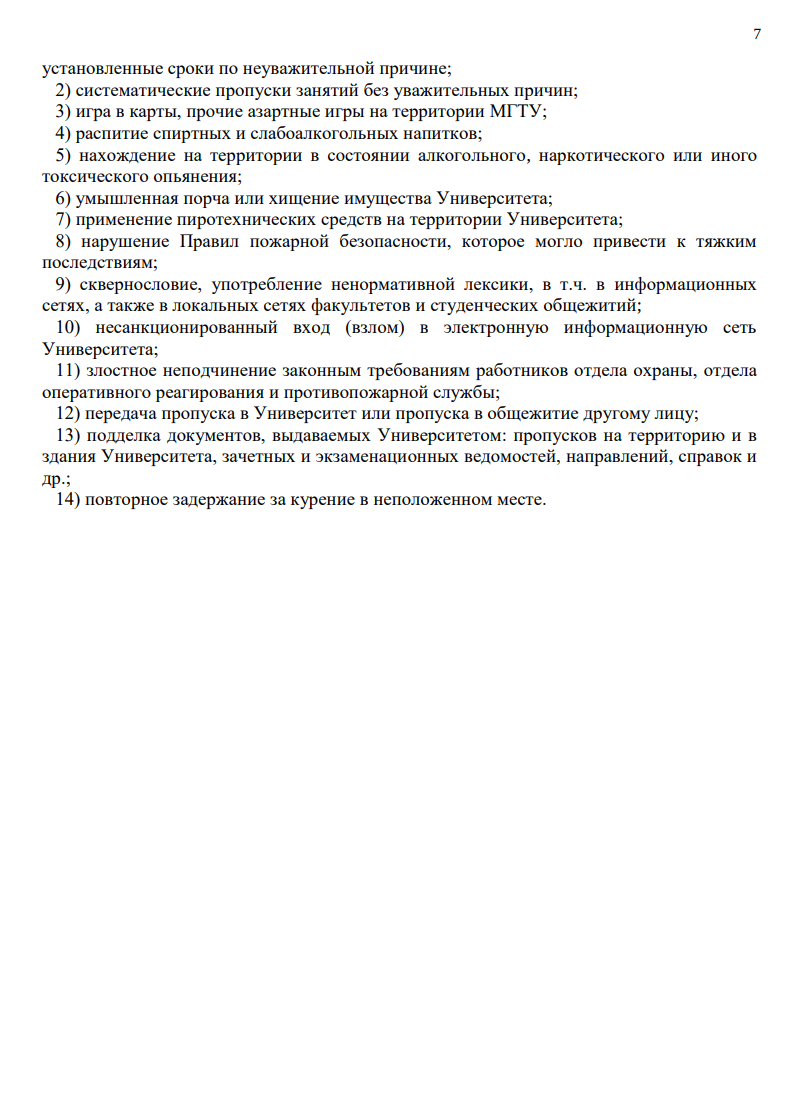 7

установленные сроки по неуважительной причине;

2) систематические пропуски занятий без уважительных причин;

3) игра в карты, прочие азартные игры на территории МГТУ;

4) распитие спиртных и слабоалкогольных напитков;

5) нахождение на территории в состоянии алкогольного, наркотического или иного токсического опьянения;

6) умышленная порча или хищение имущества Университета;

7) применение пиротехнических средств на территории Университета;

8) нарушение Правил пожарной безопасности, которое могло привести к тяжким последствиям;

9) сквернословие, употребление ненормативной лексики, в т.ч. в информационных сетях, а также в локальных сетях факультетов и студенческих общежитий;

10) несанкционированный вход (взлом) в электронную информационную сеть Университета;

11) злостное неподчинение законным требованиям работников отдела охраны, отдела оперативного реагирования и противопожарной службы;

12) передача пропуска в Университет или пропуска в общежитие другому лицу;

13) подделка документов, выдаваемых Университетом: пропусков на территорию и в здания Университета, зачетных и экзаменационных ведомостей, направлений, справок и др.;

14) повторное задержание за курение в неположенном месте.